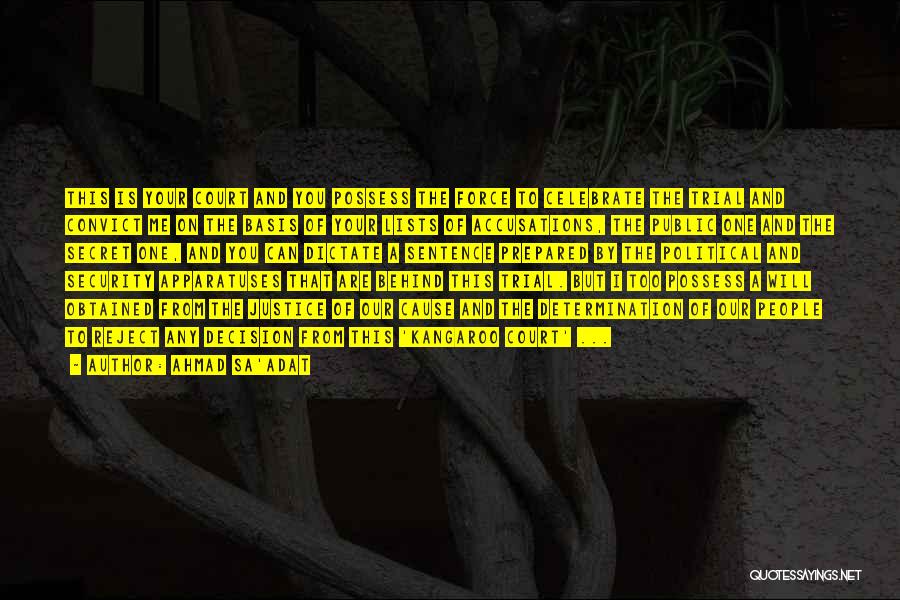 THIS IS YOUR COURT AND YOU POSSESS THE FORCE TO CELEBRATE THE TRIAL AND CONVICT ME ON THE BASIS OF YOUR LISTS OF ACCUSATIONS, THE PUBLIC ONE AND THE SECRET ONE, AND YOU CAN DICTATE A SENTENCE PREPARED BY THE POLITICAL AND SECURITY APPARATUSES THAT ARE BEHIND THIS TRIAL. BUT I TOO POSSESS A WILL OBTAINED FROM THE JUSTICE OF OUR CAUSE AND THE DETERMINATION OF OUR PEOPLE TO REJECT ANY DECISION FROM THIS 'KANGAROO COURT' ...

- AUTHOR: AHMAD SA'ADAT

QUOTESSAYINGS.NET